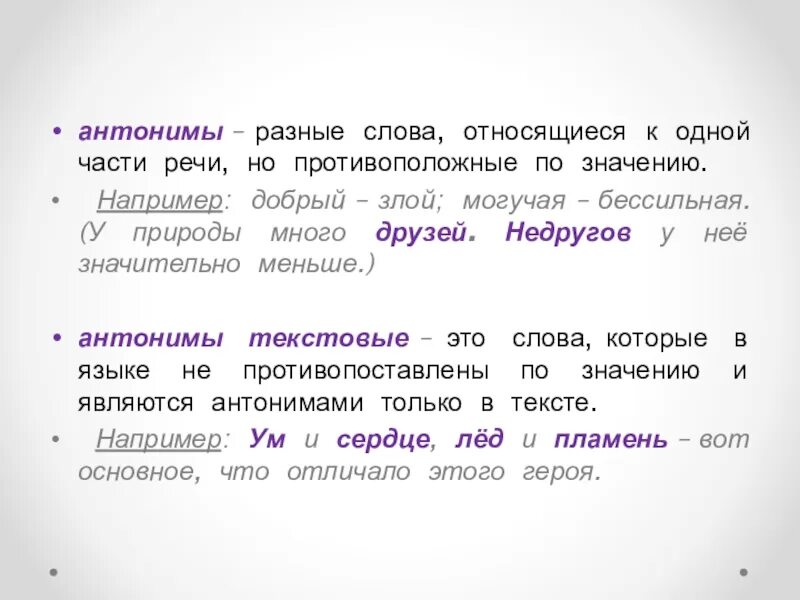 • антонимы – разные слова, относящиеся к одной части речи, но противоположные по значению.

• Например: добрый – злой; могучая – бессильная. (У природы много друзей. Недругов у неё значительно меньше.)

• антонимы текстовые – это слова, которые в языке не противопоставлены по значению и являются антонимами только в тексте.

• Например: Ум и сердце, лёд и пламень – вот основное, что отличало этого героя.